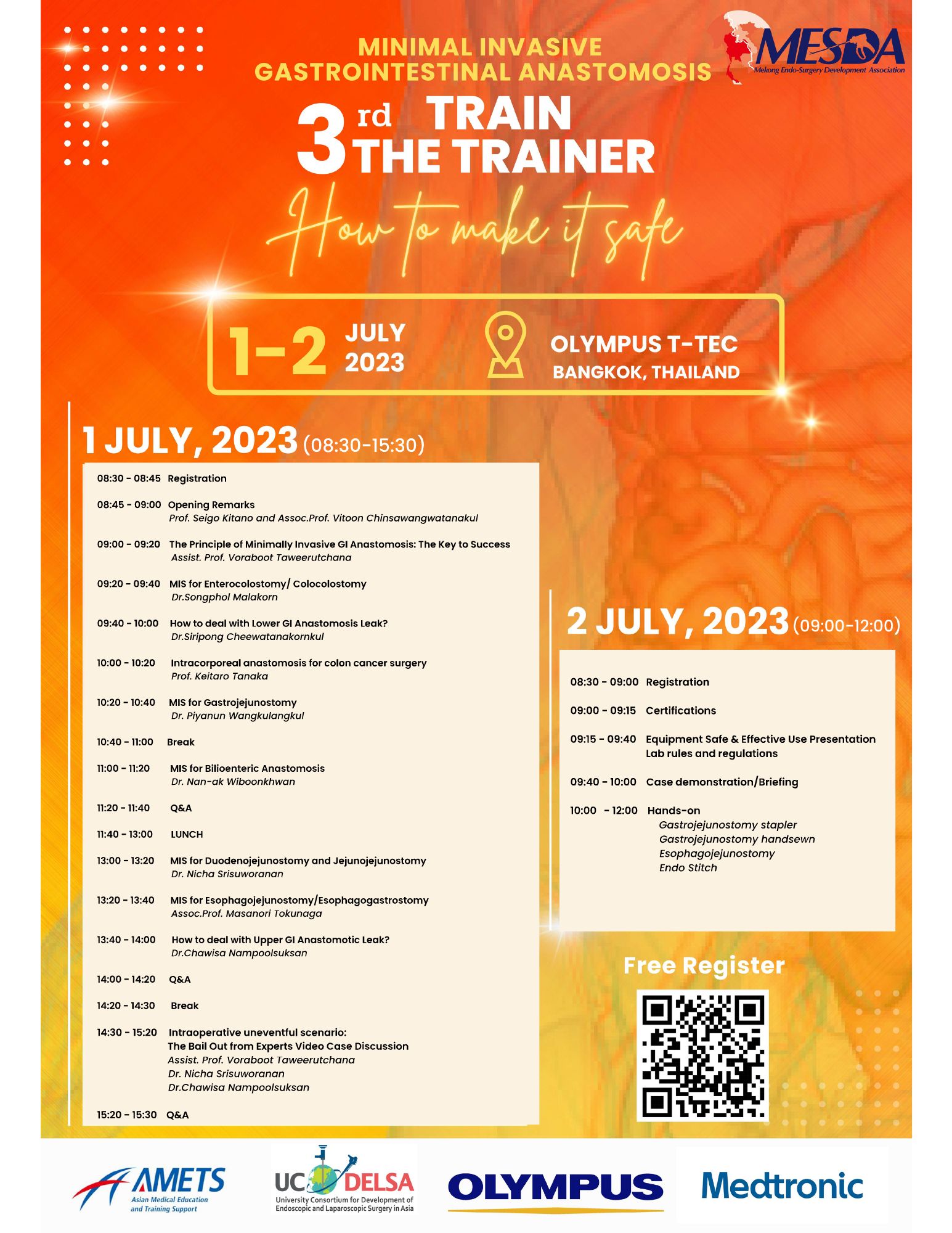 MINIMAL INVASIVE GASTROINTESTINAL ANASTOMOSIS

MESDA
Mekong Endo-Surgery Development Association

3rd TRAIN THE TRAINER

How to make it safe

1-2 JULY 2023

OLYMPUS T-TEC BANGKOK, THAILAND

1 JULY, 2023 (08:30-15:30)

08:30 - 08:45 Registration

08:45 - 09:00 Opening Remarks
Prof. Seigo Kitano and Assoc.Prof. Vitoon Chinsawangwatanakul

09:00 - 09:20 The Principle of Minimally Invasive GI Anastomosis: The Key to Success
Assist. Prof. Voraboot Taweerutchana

09:20 - 09:40 MIS for Enterocolostomy/ Colocolostomy
Dr.Songphol Malakorn

09:40 - 10:00 How to deal with Lower GI Anastomosis Leak?
Dr.Siripong Cheewatanakornkul

10:00 - 10:20 Intracorporeal anastomosis for colon cancer surgery
Prof. Keitaro Tanaka

10:20 - 10:40 MIS for Gastrojejunostomy
Dr. Piyanun Wangkulangkul

10:40 - 11:00 Break

11:00 - 11:20 MIS for Bilioenteric Anastomosis
Dr. Nan-ak Wiboonkhwan

11:20 - 11:40 Q&A

11:40 - 13:00 LUNCH

13:00 - 13:20 MIS for Duodenojejunostomy and Jejunojejunostomy
Dr. Nicha Srisuworanan

13:20 - 13:40 MIS for Esophagojejunostomy/Esophagogastrostomy
Assoc.Prof. Masanori Tokunaga

13:40 - 14:00 How to deal with Upper GI Anastomotic Leak?
Dr.Chawisa Nampoolsuksan

14:00 - 14:20 Q&A

14:20 - 14:30 Break

14:30 - 15:20 Intraoperative uneventful scenario:
The Bail Out from Experts Video Case Discussion
Assist. Prof. Voraboot Taweerutchana
Dr. Nicha Srisuworanan
Dr.Chawisa Nampoolsuksan

15:20 - 15:30 Q&A

2 JULY, 2023 (09:00-12:00)

08:30 - 09:00 Registration

09:00 - 09:15 Certifications

09:15 - 09:40 Equipment Safe & Effective Use Presentation
Lab rules and regulations

09:40 - 10:00 Case demonstration/Briefing

10:00 - 12:00 Hands-on
Gastrojejunostomy stapler
Gastrojejunostomy handsewn
Esophagojejunostomy
Endo Stitch

Free Register

AMETS
Asian Medical Education and Training Support

UC DELSA
University Consortium for Development of Endoscopic and Laparoscopic Surgery in Asia

OLYMPUS

Medtronic